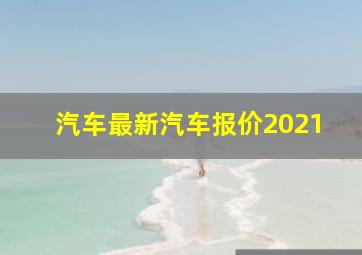 汽车最新汽车报价2021